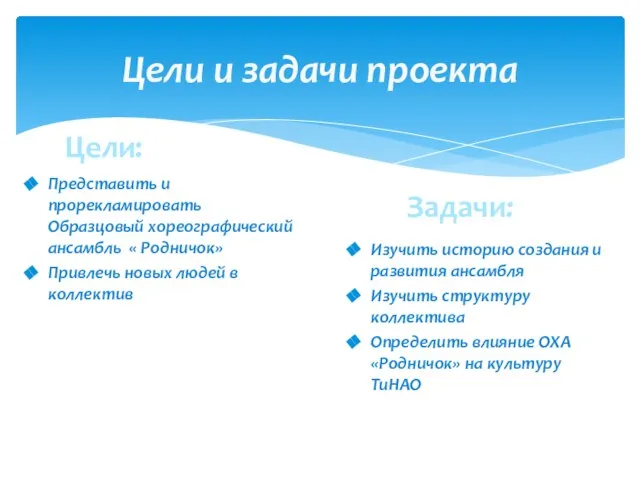 Цели и задачи проекта

Цели:

Представить и прорекламировать Образцовый хореографический ансамбль « Родничок»

Привлечь новых людей в коллектив

Задачи:

Изучить историю создания и развития ансамбля

Изучить структуру коллектива

Определить влияние ОХА «Родничок» на культуру ТиНАО